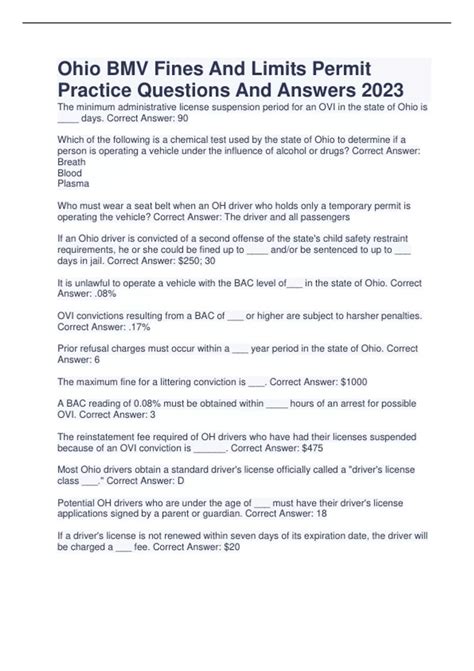 Ohio BMV Fines And Limits Permit Practice Questions And Answers 2023

The minimum administrative license suspension period for an OVI in the state of Ohio is ____ days. Correct Answer: 90

Which of the following is a chemical test used by the state of Ohio to determine if a person is operating a vehicle under the influence of alcohol or drugs? Correct Answer:
Breath
Blood
Plasma

Who must wear a seat belt when an OH driver who holds only a temporary permit is operating the vehicle? Correct Answer: The driver and all passengers

If an Ohio driver is convicted of a second offense of the state's child safety restraint requirements, he or she could be fined up to ____ and/or be sentenced to up to ___ days in jail. Correct Answer: $250; 30

It is unlawful to operate a vehicle with the BAC level of___ in the state of Ohio. Correct Answer: .08%

OVI convictions resulting from a BAC of ___ or higher are subject to harsher penalties. Correct Answer: .17%

Prior refusal charges must occur within a ___ year period in the state of Ohio. Correct Answer: 6

The maximum fine for a littering conviction is ___. Correct Answer: $1000

A BAC reading of 0.08% must be obtained within ____ hours of an arrest for possible OVI. Correct Answer: 3

The reinstatement fee required of OH drivers who have had their licenses suspended because of an OVI conviction is ______. Correct Answer: $475

Most Ohio drivers obtain a standard driver's license officially called a "driver's license class ___." Correct Answer: D

Potential OH drivers who are under the age of ___ must have their driver's license applications signed by a parent or guardian. Correct Answer: 18

If a driver's license is not renewed within seven days of its expiration date, the driver will be charged a ___ fee. Correct Answer: $20